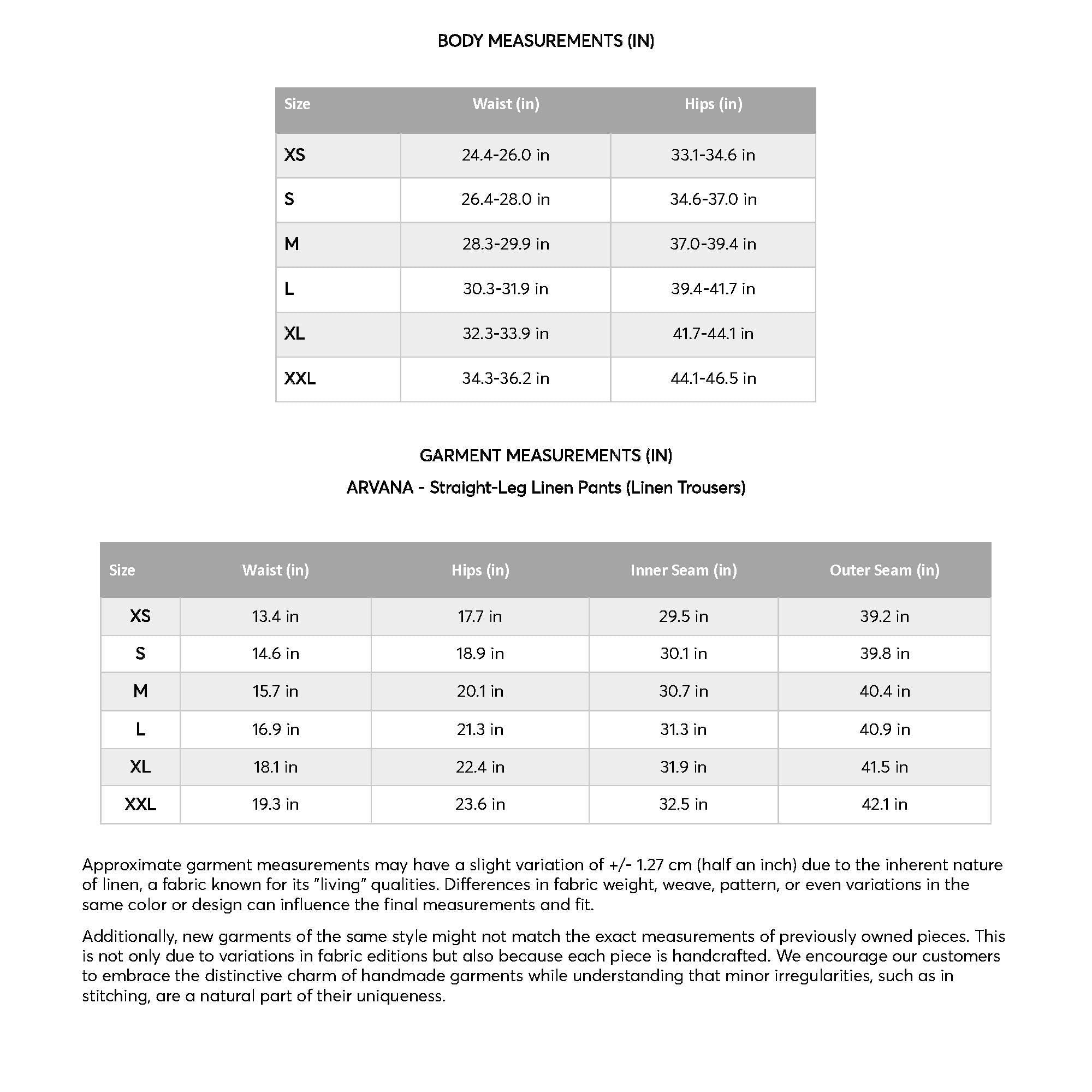 BODY MEASUREMENTS (IN)

| Size | Waist (in) | Hips (in) |
|---|---|---|
| XS | 24.4-26.0 in | 33.1-34.6 in |
| S | 26.4-28.0 in | 34.6-37.0 in |
| M | 28.3-29.9 in | 37.0-39.4 in |
| L | 30.3-31.9 in | 39.4-41.7 in |
| XL | 32.3-33.9 in | 41.7-44.1 in |
| XXL | 34.3-36.2 in | 44.1-46.5 in |

GARMENT MEASUREMENTS (IN)

ARVANA - Straight-Leg Linen Pants (Linen Trousers)

| Size | Waist (in) | Hips (in) | Inner Seam (in) | Outer Seam (in) |
|---|---|---|---|---|
| XS | 13.4 in | 17.7 in | 29.5 in | 39.2 in |
| S | 14.6 in | 18.9 in | 30.1 in | 39.8 in |
| M | 15.7 in | 20.1 in | 30.7 in | 40.4 in |
| L | 16.9 in | 21.3 in | 31.3 in | 40.9 in |
| XL | 18.1 in | 22.4 in | 31.9 in | 41.5 in |
| XXL | 19.3 in | 23.6 in | 32.5 in | 42.1 in |

Approximate garment measurements may have a slight variation of +/- 1.27 cm (half an inch) due to the inherent nature of linen, a fabric known for its "living" qualities. Differences in fabric weight, weave, pattern, or even variations in the same color or design can influence the final measurements and fit.

Additionally, new garments of the same style might not match the exact measurements of previously owned pieces. This is not only due to variations in fabric editions but also because each piece is handcrafted. We encourage our customers to embrace the distinctive charm of handmade garments while understanding that minor irregularities, such as in stitching, are a natural part of their uniqueness.